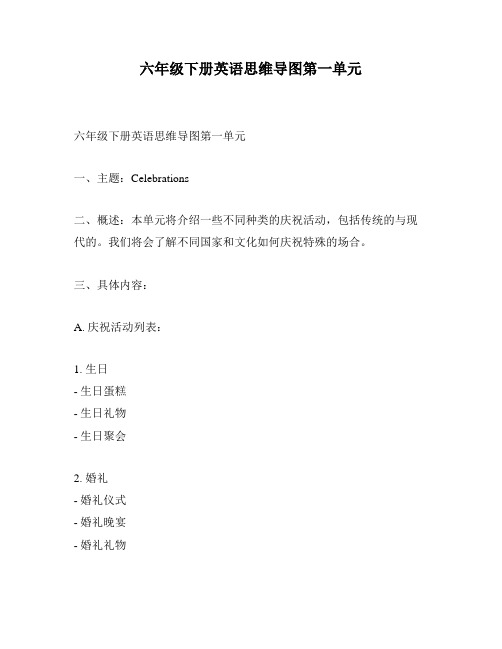 六年级下册英语思维导图第一单元

六年级下册英语思维导图第一单元

一、主题：Celebrations

二、概述：本单元将介绍一些不同种类的庆祝活动，包括传统的与现代的。我们将会了解不同国家和文化如何庆祝特殊的场合。

三、具体内容：

A. 庆祝活动列表：

1. 生日
- 生日蛋糕
- 生日礼物
- 生日聚会

2. 婚礼
- 婚礼仪式
- 婚礼晚宴
- 婚礼礼物